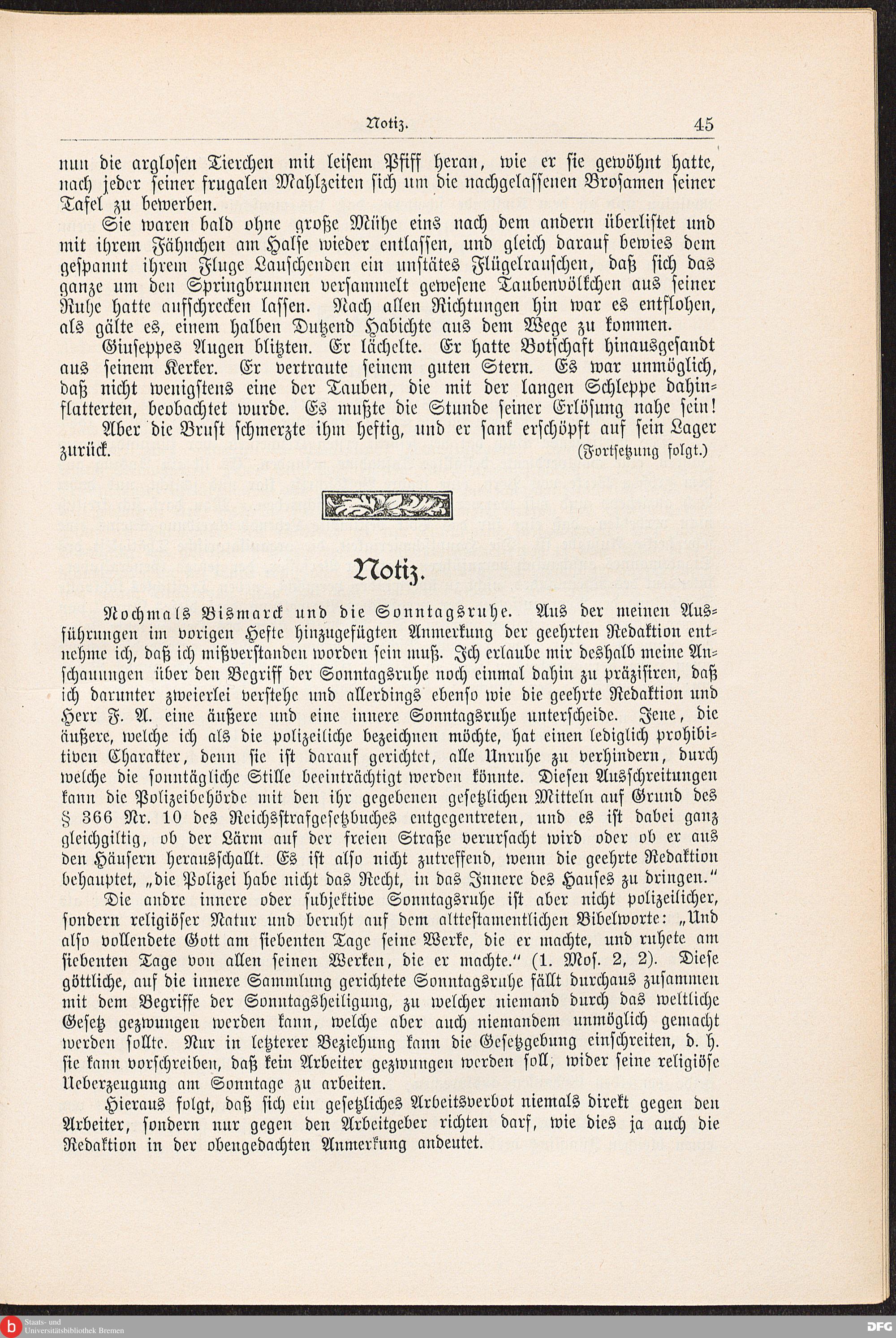 Notiz. 45

nun die arglosen Tierchen mit leisem Pfiff heran, wie er sie gewöhnt hatte, nach jeder seiner frugalen Mahlzeiten sich um die nachgelassenen Brosamen seiner Tafel zu bewerben.

Sie waren bald ohne große Mühe eins nach dem andern überlistet und mit ihrem Fähnchen am Halse wieder entlassen, und gleich darauf bewies dem gespannt ihrem Fluge Lauschenden ein unstätes Flügelrauschen, daß sich das ganze um den Springbrunnen versammelt gewesene Taubenvölkchen aus seiner Ruhe hatte aufschrecken lassen. Nach allen Richtungen hin war es entflohen, als gälte es, einem halben Dutzend Habichte aus dem Wege zu kommen.

Giuseppes Augen blitzten. Er lächelte. Er hatte Botschaft hinausgesandt aus seinem Kerker. Er vertraute seinem guten Stern. Es war unmöglich, daß nicht wenigstens eine der Tauben, die mit der langen Schleppe dahinflatterten, beobachtet wurde. Es mußte die Stunde seiner Erlösung nahe sein!

Aber die Brust schmerzte ihm heftig, und er sank erschöpft auf sein Lager zurück. (Fortsetzung folgt.)

Notiz.

Nochmals Bismarck und die Sonntagsruhe. Aus der meinen Ausführungen im vorigen Hefte hinzugefügten Anmerkung der geehrten Redaktion entnehme ich, daß ich mißverstanden worden sein muß. Ich erlaube mir deshalb meine Anschauungen über den Begriff der Sonntagsruhe noch einmal dahin zu präzisiren, daß ich darunter zweierlei verstehe und allerdings ebenso wie die geehrte Redaktion und Herr F. A. eine äußere und eine innere Sonntagsruhe unterscheide. Jene, die äußere, welche ich als die polizeiliche bezeichnen möchte, hat einen lediglich prohibitiven Charakter, denn sie ist darauf gerichtet, alle Unruhe zu verhindern, durch welche die sonntägliche Stille beeinträchtigt werden könnte. Diesen Ausschreitungen kann die Polizeibehörde mit den ihr gegebenen gesetzlichen Mitteln auf Grund des § 366 Nr. 10 des Reichsstrafgesetzbuches entgegentreten, und es ist dabei ganz gleichgiltig, ob der Lärm auf der freien Straße verursacht wird oder ob er aus den Häusern herausschallt. Es ist also nicht zutreffend, wenn die geehrte Redaktion behauptet, „die Polizei habe nicht das Recht, in das Innere des Hauses zu dringen."

Die andre innere oder subjektive Sonntagsruhe ist aber nicht polizeilicher, sondern religiöser Natur und beruht auf dem alttestamentlichen Bibelworte: „Und also vollendete Gott am siebenten Tage seine Werke, die er machte, und ruhete am siebenten Tage von allen seinen Werken, die er machte." (1. Mos. 2, 2). Diese göttliche, auf die innere Sammlung gerichtete Sonntagsruhe fällt durchaus zusammen mit dem Begriffe der Sonntagsheiligung, zu welcher niemand durch das weltliche Gesetz gezwungen werden kann, welche aber auch niemandem unmöglich gemacht werden sollte. Nur in letzterer Beziehung kann die Gesetzgebung einschreiten, d. h. sie kann vorschreiben, daß kein Arbeiter gezwungen werden soll, wider seine religiöse Ueberzeugung am Sonntage zu arbeiten.

Hieraus folgt, daß sich ein gesetzliches Arbeitsverbot niemals direkt gegen den Arbeiter, sondern nur gegen den Arbeitgeber richten darf, wie dies ja auch die Redaktion in der obengedachten Anmerkung andeutet.

Staats- und Universitätsbibliothek Bremen

DFG